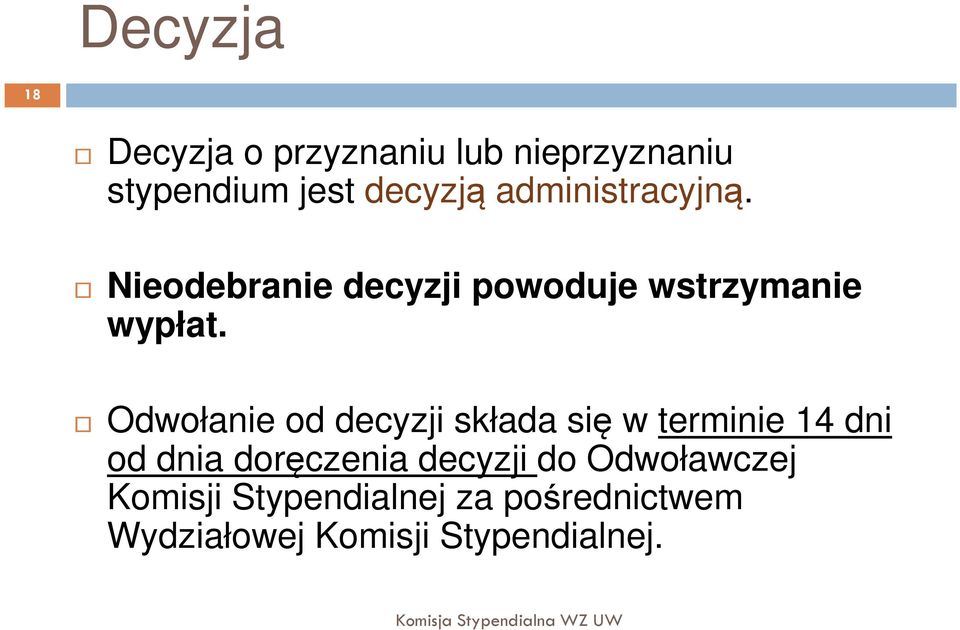 Decyzja

18

Decyzja o przyznaniu lub nieprzyznaniu stypendium jest decyzją administracyjną.

Nieodebranie decyzji powoduje wstrzymanie wypłat.

Odwołanie od decyzji składa się w terminie 14 dni od dnia doręczenia decyzji do Odwoławczej Komisji Stypendialnej za pośrednictwem Wydziałowej Komisji Stypendialnej.

Komisja Stypendialna WZ UW